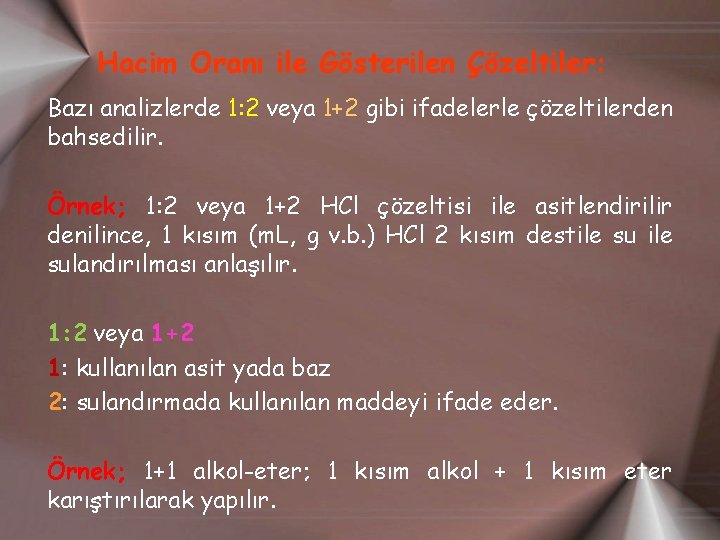 Hacim Oranı ile Gösterilen Çözeltiler:

Bazı analizlerde 1:2 veya 1+2 gibi ifadelerle çözeltilerden bahsedilir.

Örnek; 1:2 veya 1+2 HCl çözeltisi ile asitlendirilir denilince, 1 kısım (mL, g v.b.) HCl 2 kısım destile su ile sulandırılması anlaşılır.

1:2 veya 1+2
1: kullanılan asit yada baz
2: sulandırmada kullanılan maddeyi ifade eder.

Örnek; 1+1 alkol-eter; 1 kısım alkol + 1 kısım eter karıştırılarak yapılır.